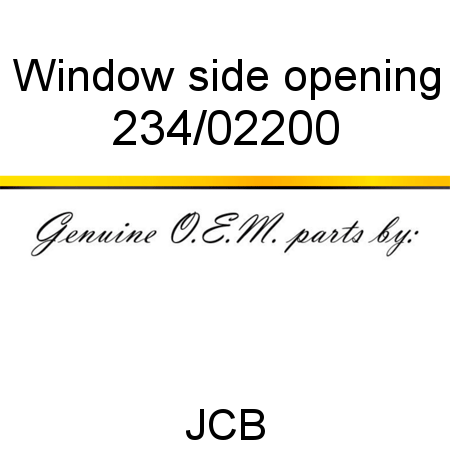 Window side opening
234/02200

Genuine O.E.M. parts by:

JCB